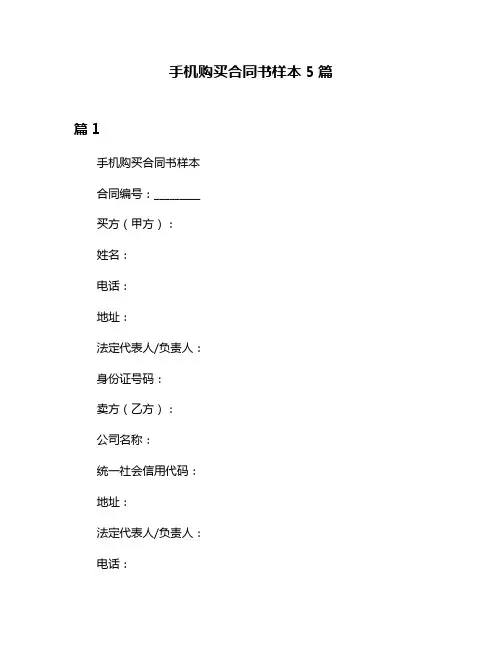 手机购买合同书样本 5 篇

篇 1

手机购买合同书样本

合同编号：________

买方（甲方）：

姓名：

电话：

地址：

法定代表人/负责人：

身份证号码：

卖方（乙方）：

公司名称：

统一社会信用代码：

地址：

法定代表人/负责人：

电话：